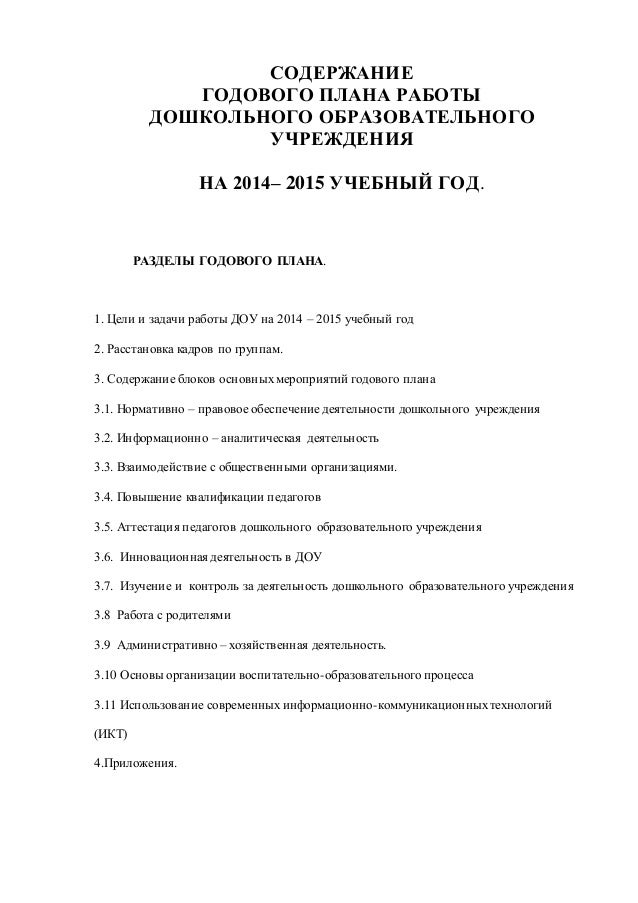 СОДЕРЖАНИЕ
ГОДОВОГО ПЛАНА РАБОТЫ
ДОШКОЛЬНОГО ОБРАЗОВАТЕЛЬНОГО
УЧРЕЖДЕНИЯ

НА 2014– 2015 УЧЕБНЫЙ ГОД.

РАЗДЕЛЫ ГОДОВОГО ПЛАНА.

1. Цели и задачи работы ДОУ на 2014 – 2015 учебный год

2. Расстановка кадров по группам.

3. Содержание блоков основных мероприятий годового плана

3.1. Нормативно – правовое обеспечение деятельности дошкольного учреждения

3.2. Информационно – аналитическая деятельность

3.3. Взаимодействие с общественными организациями.

3.4. Повышение квалификации педагогов

3.5. Аттестация педагогов дошкольного образовательного учреждения

3.6. Инновационная деятельность в ДОУ

3.7. Изучение и контроль за деятельность дошкольного образовательного учреждения

3.8 Работа с родителями

3.9 Административно – хозяйственная деятельность.

3.10 Основы организации воспитательно-образовательного процесса

3.11 Использование современных информационно-коммуникационных технологий (ИКТ)

4.Приложения.